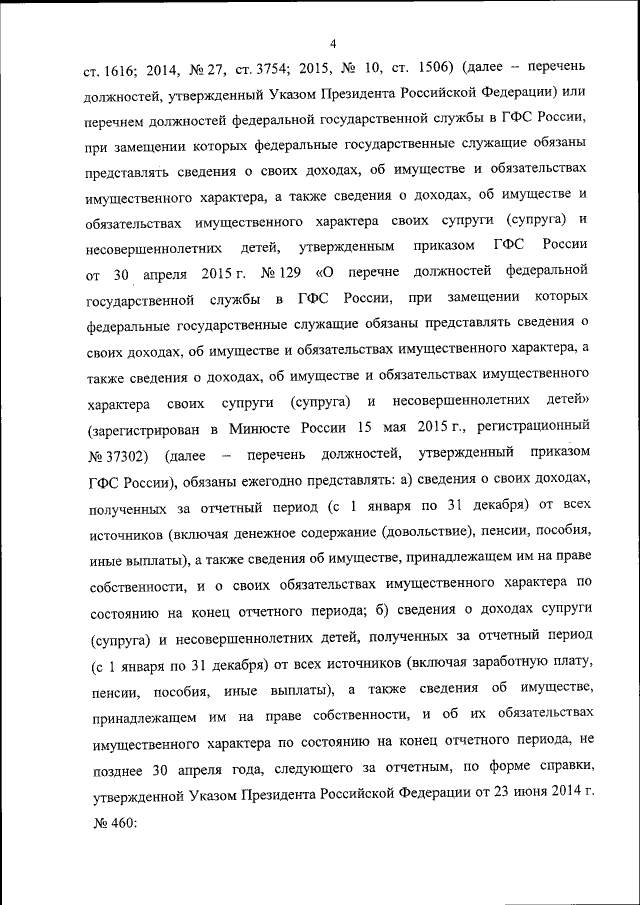 4

ст. 1616; 2014, № 27, ст. 3754; 2015, № 10, ст. 1506) (далее – перечень должностей, утвержденный Указом Президента Российской Федерации) или перечнем должностей федеральной государственной службы в ГФС России, при замещении которых федеральные государственные служащие обязаны представлять сведения о своих доходах, об имуществе и обязательствах имущественного характера, а также сведения о доходах, об имуществе и обязательствах имущественного характера своих супруги (супруга) и несовершеннолетних детей, утвержденным приказом ГФС России от 30 апреля 2015 г. № 129 «О перечне должностей федеральной государственной службы в ГФС России, при замещении которых федеральные государственные служащие обязаны представлять сведения о своих доходах, об имуществе и обязательствах имущественного характера, а также сведения о доходах, об имуществе и обязательствах имущественного характера своих супруги (супруга) и несовершеннолетних детей» (зарегистрирован в Минюсте России 15 мая 2015 г., регистрационный № 37302) (далее – перечень должностей, утвержденный приказом ГФС России), обязаны ежегодно представлять: а) сведения о своих доходах, полученных за отчетный период (с 1 января по 31 декабря) от всех источников (включая денежное содержание (довольствие), пенсии, пособия, иные выплаты), а также сведения об имуществе, принадлежащем им на праве собственности, и о своих обязательствах имущественного характера по состоянию на конец отчетного периода; б) сведения о доходах супруги (супруга) и несовершеннолетних детей, полученных за отчетный период (с 1 января по 31 декабря) от всех источников (включая заработную плату, пенсии, пособия, иные выплаты), а также сведения об имуществе, принадлежащем им на праве собственности, и об их обязательствах имущественного характера по состоянию на конец отчетного периода, не позднее 30 апреля года, следующего за отчетным, по форме справки, утвержденной Указом Президента Российской Федерации от 23 июня 2014 г. № 460: